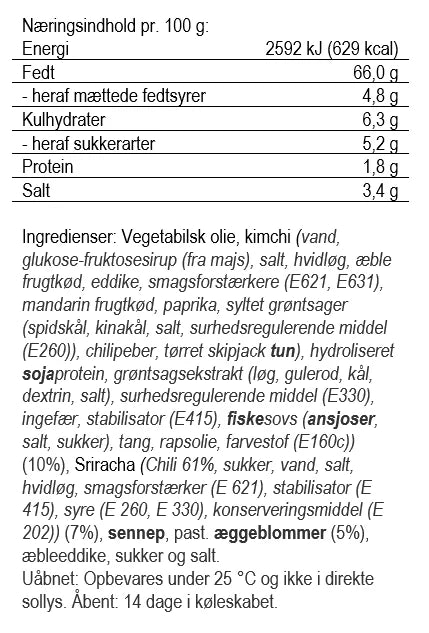 Næringsindhold pr. 100 g:

| Energi | 2592 kJ (629 kcal) |
|---|---|
| Fedt | 66,0 g |
| - heraf mættede fedtsyrer | 4,8 g |
| Kulhydrater | 6,3 g |
| - heraf sukkerarter | 5,2 g |
| Protein | 1,8 g |
| Salt | 3,4 g |

Ingredienser: Vegetabilsk olie, kimchi (vand, glukose-fruktosesirup (fra majs), salt, hvidløg, æble frugtkød, eddike, smagsforstærkere (E621, E631), mandarin frugtkød, paprika, syltet grøntsager (spidskål, kinakål, salt, surhedsregulerende middel (E260)), chilipeber, tørret skipjack tun), hydroliseret sojaprotein, grøntsagsekstrakt (løg, gulerod, kål, dextrin, salt), surhedsregulerende middel (E330), ingefær, stabilisator (E415), fiskesovs (ansjoser, salt, sukker), tang, rapsolie, farvestof (E160c)) (10%), Sriracha (Chili 61%, sukker, vand, salt, hvidløg, smagsforstærker (E 621), stabilisator (E 415), syre (E 260, E 330), konserveringsmiddel (E 202)) (7%), sennep, past. æggeblommer (5%), æbleeddike, sukker og salt.
Uåbnet: Opbevares under 25 °C og ikke i direkte sollys. Åbent: 14 dage i køleskabet.